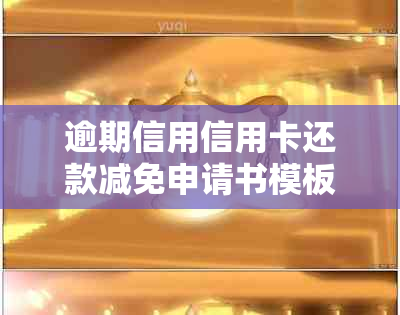 yuqi

逾期信用信用卡还款减免申请书模板